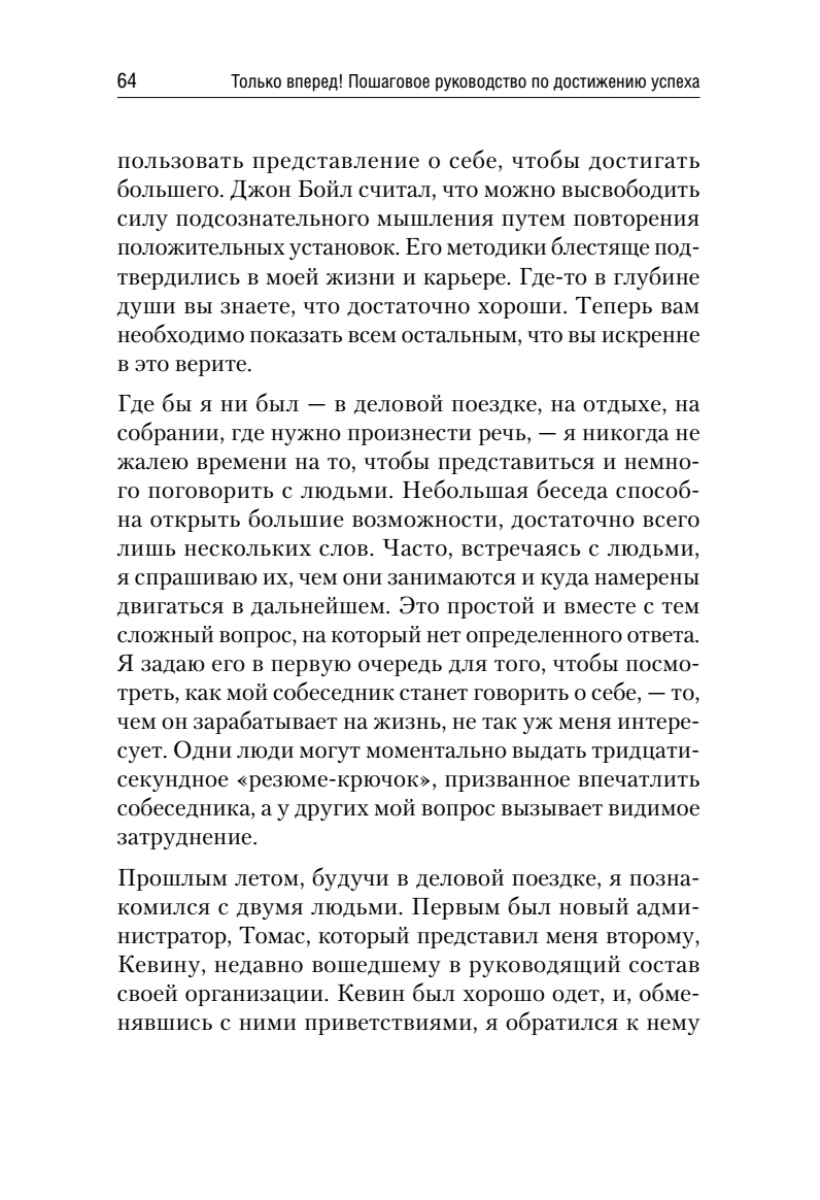 64 Только вперед! Пошаговое руководство по достижению успеха

пользовать представление о себе, чтобы достигать большего. Джон Бойл считал, что можно высвободить силу подсознательного мышления путем повторения положительных установок. Его методики блестяще подтвердились в моей жизни и карьере. Где-то в глубине души вы знаете, что достаточно хороши. Теперь вам необходимо показать всем остальным, что вы искренне в это верите.

Где бы я ни был — в деловой поездке, на отдыхе, на собрании, где нужно произнести речь, — я никогда не жалею времени на то, чтобы представиться и немного поговорить с людьми. Небольшая беседа способна открыть большие возможности, достаточно всего лишь нескольких слов. Часто, встречаясь с людьми, я спрашиваю их, чем они занимаются и куда намерены двигаться в дальнейшем. Это простой и вместе с тем сложный вопрос, на который нет определенного ответа. Я задаю его в первую очередь для того, чтобы посмотреть, как мой собеседник станет говорить о себе, — то, чем он зарабатывает на жизнь, не так уж меня интересует. Одни люди могут моментально выдать тридцатисекундное «резюме-крючок», призванное впечатлить собеседника, а у других мой вопрос вызывает видимое затруднение.

Прошлым летом, будучи в деловой поездке, я познакомился с двумя людьми. Первым был новый администратор, Томас, который представил меня второму, Кевину, недавно вошедшему в руководящий состав своей организации. Кевин был хорошо одет, и, обменявшись с ними приветствиями, я обратился к нему